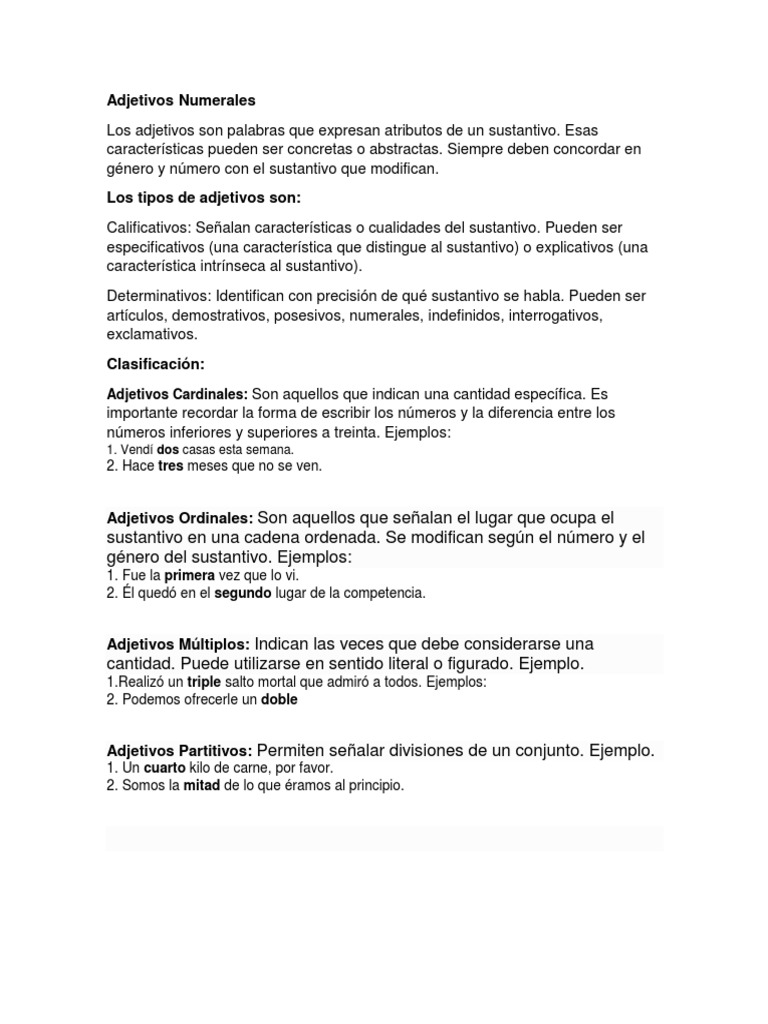 Adjetivos Numerales

Los adjetivos son palabras que expresan atributos de un sustantivo. Esas características pueden ser concretas o abstractas. Siempre deben concordar en género y número con el sustantivo que modifican.

Los tipos de adjetivos son:

Calificativos: Señalan características o cualidades del sustantivo. Pueden ser especificativos (una característica que distingue al sustantivo) o explicativos (una característica intrínseca al sustantivo).

Determinativos: Identifican con precisión de qué sustantivo se habla. Pueden ser artículos, demostrativos, posesivos, numerales, indefinidos, interrogativos, exclamativos.

Clasificación:

Adjetivos Cardinales: Son aquellos que indican una cantidad específica. Es importante recordar la forma de escribir los números y la diferencia entre los números inferiores y superiores a treinta. Ejemplos:
1. Vendí dos casas esta semana.
2. Hace tres meses que no se ven.

Adjetivos Ordinales: Son aquellos que señalan el lugar que ocupa el sustantivo en una cadena ordenada. Se modifican según el número y el género del sustantivo. Ejemplos:
1. Fue la primera vez que lo vi.
2. Él quedó en el segundo lugar de la competencia.

Adjetivos Múltiplos: Indican las veces que debe considerarse una cantidad. Puede utilizarse en sentido literal o figurado. Ejemplo.
1.Realizó un triple salto mortal que admiró a todos. Ejemplos:
2. Podemos ofrecerle un doble

Adjetivos Partitivos: Permiten señalar divisiones de un conjunto. Ejemplo.
1. Un cuarto kilo de carne, por favor.
2. Somos la mitad de lo que éramos al principio.